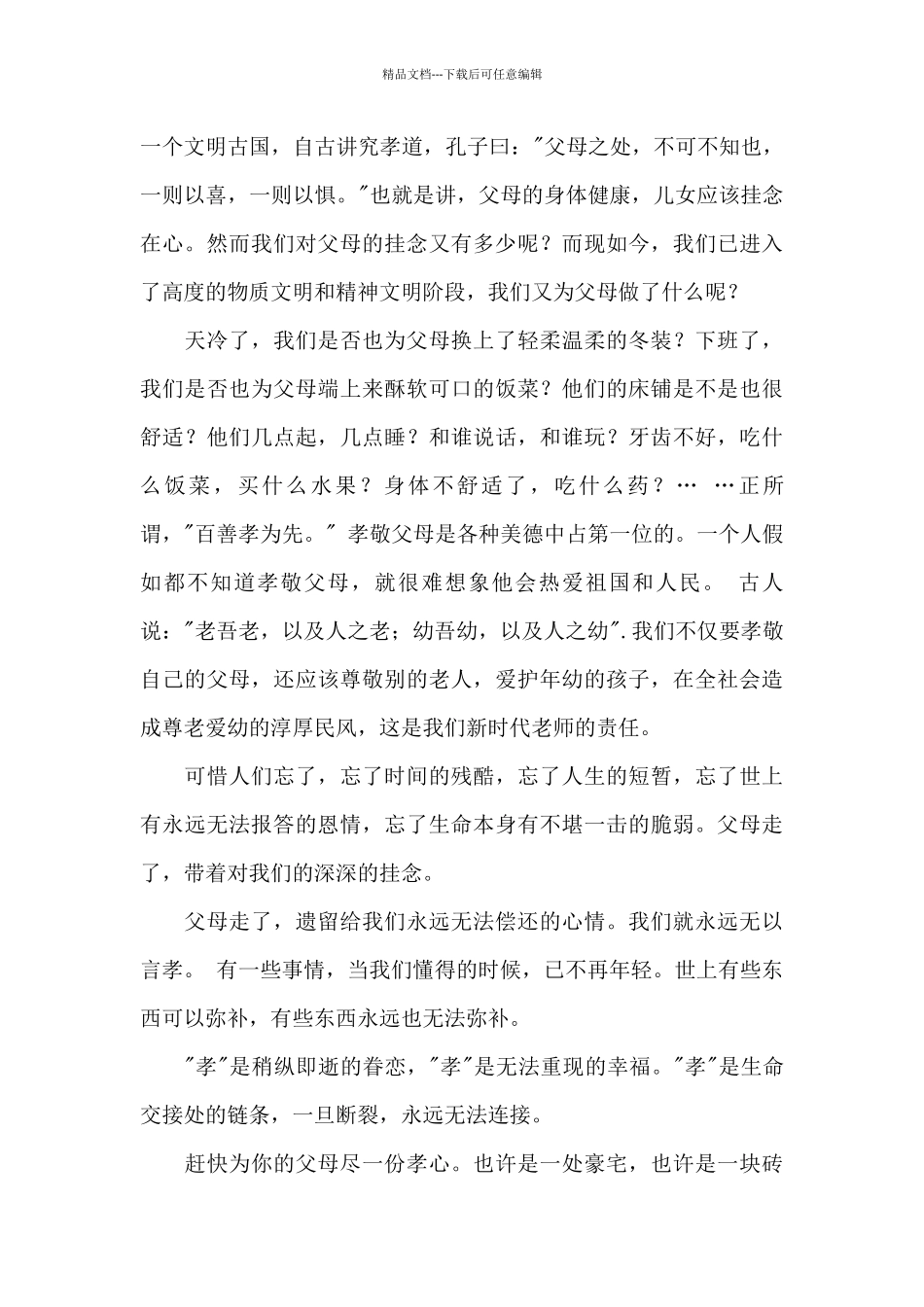 精品文档---下载后可任意编辑

一个文明古国，自古讲究孝道，孔子曰："父母之处，不可不知也，一则以喜，一则以惧。"也就是讲，父母的身体健康，儿女应该挂念在心。然而我们对父母的挂念又有多少呢？而现如今，我们已进入了高度的物质文明和精神文明阶段，我们又为父母做了什么呢？

天冷了，我们是否也为父母换上了轻柔温柔的冬装？下班了，我们是否也为父母端上来酥软可口的饭菜？他们的床铺是不是也很舒适？他们几点起，几点睡？和谁说话，和谁玩？牙齿不好，吃什么饭菜，买什么水果？身体不舒适了，吃什么药？… …正所谓，"百善孝为先。" 孝敬父母是各种美德中占第一位的。一个人假如都不知道孝敬父母，就很难想象他会热爱祖国和人民。 古人说："老吾老，以及人之老；幼吾幼，以及人之幼".我们不仅要孝敬自己的父母，还应该尊敬别的老人，爱护年幼的孩子，在全社会造成尊老爱幼的淳厚民风，这是我们新时代老师的责任。

可惜人们忘了，忘了时间的残酷，忘了人生的短暂，忘了世上有永远无法报答的恩情，忘了生命本身有不堪一击的脆弱。父母走了，带着对我们的深深的挂念。

父母走了，遗留给我们永远无法偿还的心情。我们就永远无以言孝。 有一些事情，当我们懂得的时候，已不再年轻。世上有些东西可以弥补，有些东西永远也无法弥补。

"孝"是稍纵即逝的眷恋，"孝"是无法重现的幸福。"孝"是生命交接处的链条，一旦断裂，永远无法连接。

赶快为你的父母尽一份孝心。也许是一处豪宅，也许是一块砖